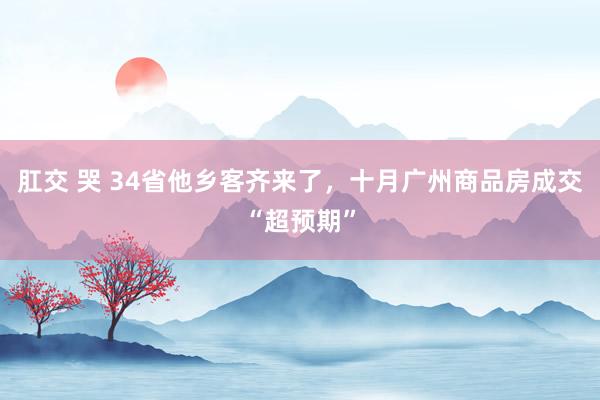 肛交 哭 34省他乡客齐来了，十月广州商品房成交“超预期”